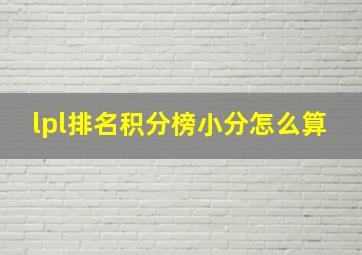 lpl排名积分榜小分怎么算